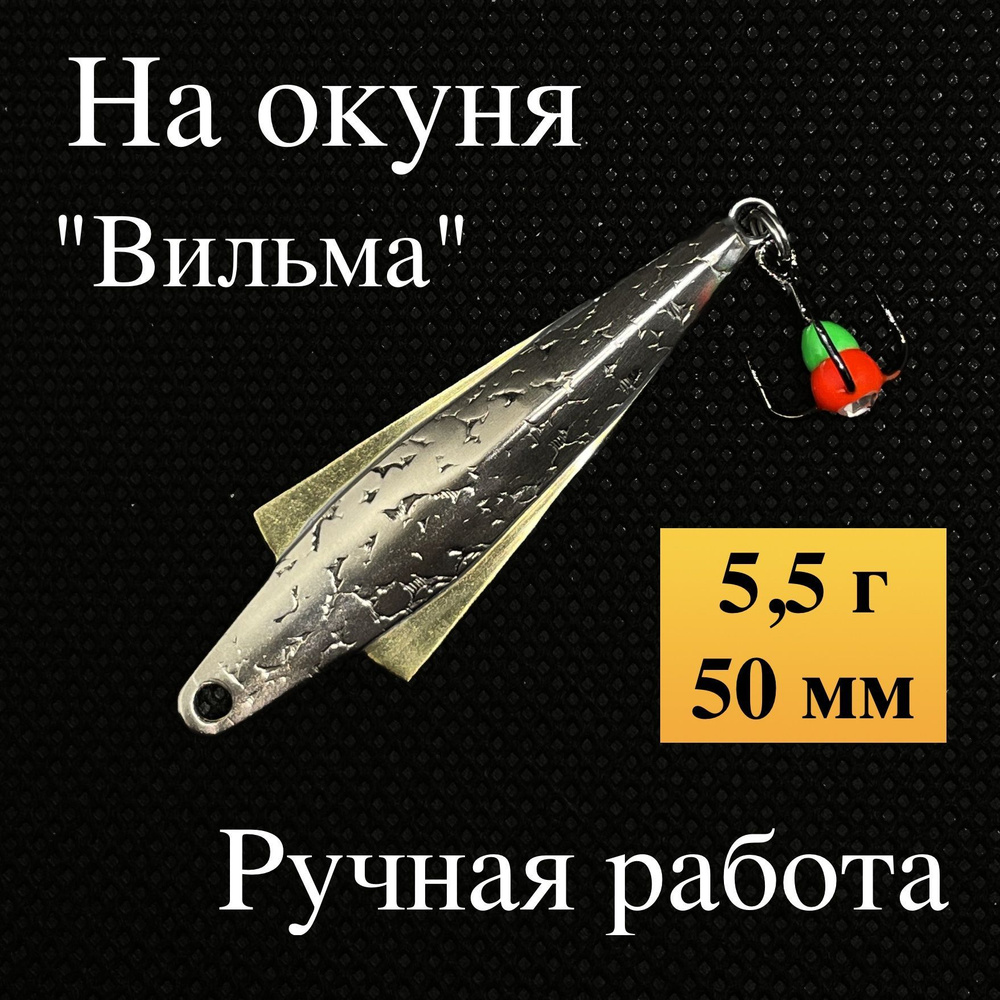 На окуня
"Вильма"

5,5 г
50 мм

Ручная работа